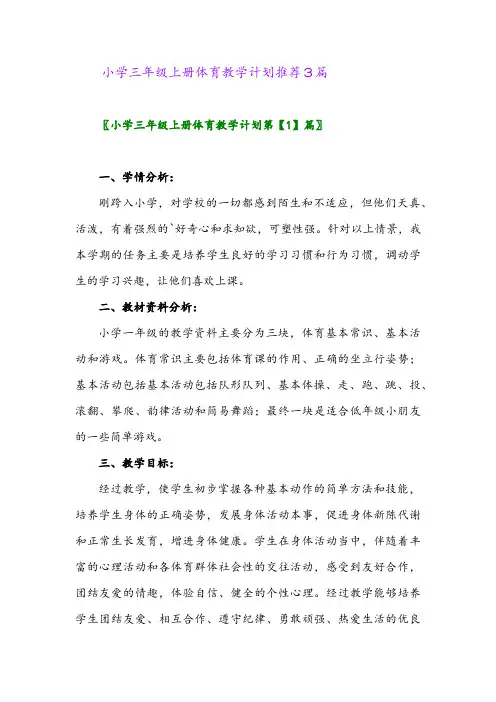 小学三年级上册体育教学计划推荐3篇

〖小学三年级上册体育教学计划第【1】篇〗

一、学情分析：

刚跨入小学，对学校的一切都感到陌生和不适应，但他们天真、活泼，有着强烈的`好奇心和求知欲，可塑性强。针对以上情景，我本学期的任务主要是培养学生良好的学习习惯和行为习惯，调动学生的学习兴趣，让他们喜欢上课。

二、教材资料分析：

小学一年级的教学资料主要分为三块，体育基本常识、基本活动和游戏。体育常识主要包括体育课的作用、正确的坐立行姿势；基本活动包括基本活动包括队形队列、基本体操、走、跑、跳、投、滚翻、攀爬、韵律活动和简易舞蹈；最终一块是适合低年级小朋友的一些简单游戏。

三、教学目标：

经过教学，使学生初步掌握各种基本动作的简单方法和技能，培养学生身体的正确姿势，发展身体活动本事，促进身体新陈代谢和正常生长发育，增进身体健康。学生在身体活动当中，伴随着丰富的心理活动和各体育群体社会性的交往活动，感受到友好合作，团结友爱的情趣，体验自信、健全的个性心理。经过教学能够培养学生团结友爱、相互合作、遵守纪律、勇敢顽强、热爱生活的优良